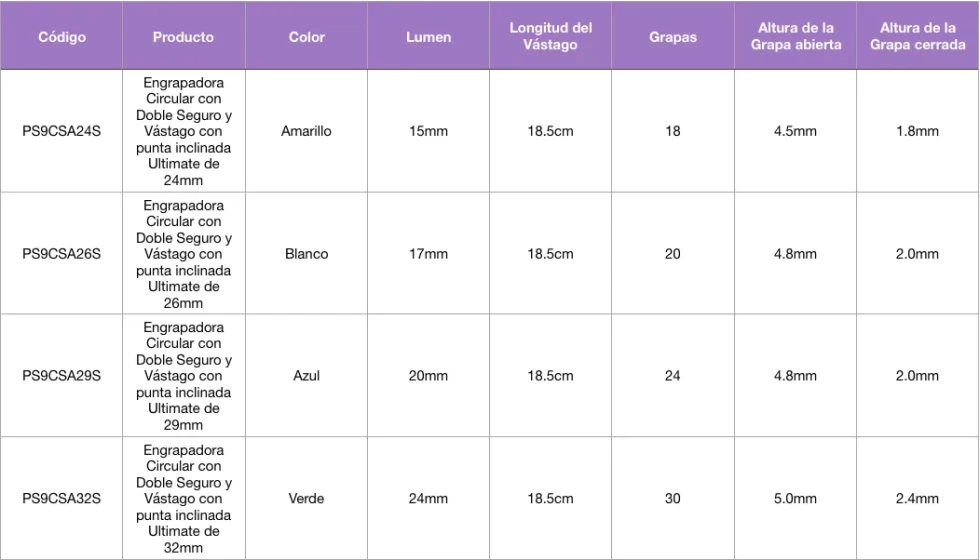 | Código | Producto | Color | Lumen | Longitud del Vástago | Grapas | Altura de la Grapa abierta | Altura de la Grapa cerrada |
|---|---|---|---|---|---|---|---|
| PS9CSA24S | Engrapadora Circular con Doble Seguro y Vástago con punta inclinada Ultimate de 24mm | Amarillo | 15mm | 18.5cm | 18 | 4.5mm | 1.8mm |
| PS9CSA26S | Engrapadora Circular con Doble Seguro y Vástago con punta inclinada Ultimate de 26mm | Blanco | 17mm | 18.5cm | 20 | 4.8mm | 2.0mm |
| PS9CSA29S | Engrapadora Circular con Doble Seguro y Vástago con punta inclinada Ultimate de 29mm | Azul | 20mm | 18.5cm | 24 | 4.8mm | 2.0mm |
| PS9CSA32S | Engrapadora Circular con Doble Seguro y Vástago con punta inclinada Ultimate de 32mm | Verde | 24mm | 18.5cm | 30 | 5.0mm | 2.4mm |